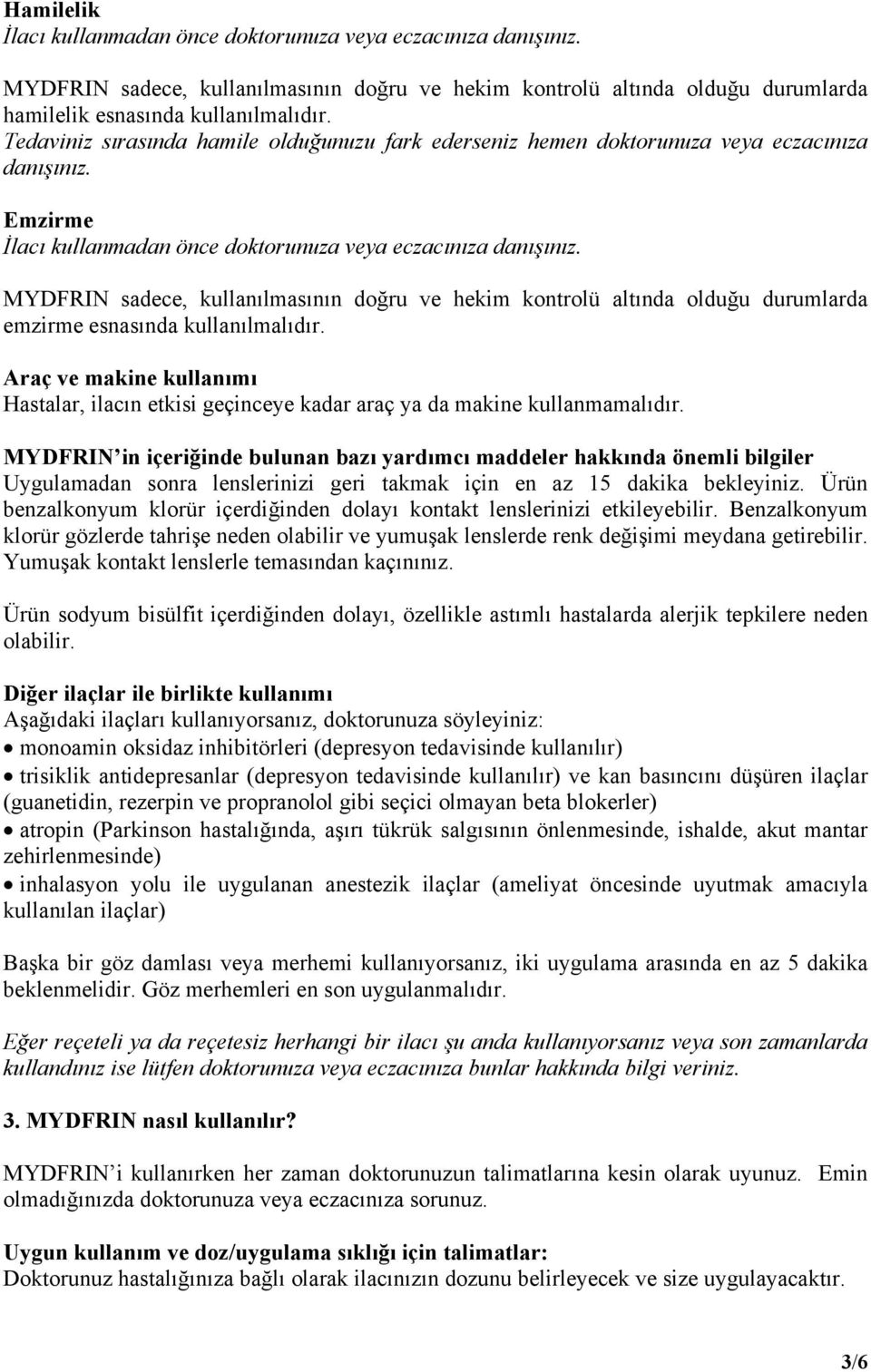 Hamilelik
İlacı kullanmadan önce doktorunuza veya eczacınıza danışınız.

MYDFRIN sadece, kullanılmasının doğru ve hekim kontrolü altında olduğu durumlarda hamilelik esnasında kullanılmalıdır.
Tedaviniz sırasında hamile olduğunuzu fark ederseniz hemen doktorunuza veya eczacınıza danışınız.

Emzirme
İlacı kullanmadan önce doktorunuza veya eczacınıza danışınız.

MYDFRIN sadece, kullanılmasının doğru ve hekim kontrolü altında olduğu durumlarda emzirme esnasında kullanılmalıdır.

Araç ve makine kullanımı
Hastalar, ilacın etkisi geçinceye kadar araç ya da makine kullanmamalıdır.

MYDFRIN'in içeriğinde bulunan bazı yardımcı maddeler hakkında önemli bilgiler
Uygulamadan sonra lenslerinizi geri takmak için en az 15 dakika bekleyiniz. Ürün benzalkonyum klorür içerdiğinden dolayı kontakt lenslerinizi etkileyebilir. Benzalkonyum klorür gözlerde tahrişe neden olabilir ve yumuşak lenslerde renk değişimi meydana getirebilir. Yumuşak kontakt lenslerle temasından kaçınınız.

Ürün sodyum bisülfit içerdiğinden dolayı, özellikle astımlı hastalarda alerjik tepkilere neden olabilir.

Diğer ilaçlar ile birlikte kullanımı
Aşağıdaki ilaçları kullanıyorsanız, doktorunuza söyleyiniz:
• monoamin oksidaz inhibitörleri (depresyon tedavisinde kullanılır)
• trisiklik antidepresanlar (depresyon tedavisinde kullanılır) ve kan basıncını düşüren ilaçlar (guanetidin, rezerpin ve propranolol gibi seçici olmayan beta blokerler)
• atropin (Parkinson hastalığında, aşırı tükrük salgısının önlenmesinde, ishalde, akut mantar zehirlenmesinde)
• inhalasyon yolu ile uygulanan anestezik ilaçlar (ameliyat öncesinde uyutmak amacıyla kullanılan ilaçlar)

Başka bir göz damlası veya merhemi kullanıyorsanız, iki uygulama arasında en az 5 dakika beklenmelidir. Göz merhemleri en son uygulanmalıdır.

Eğer reçeteli ya da reçetesiz herhangi bir ilacı şu anda kullanıyorsanız veya son zamanlarda kullandınız ise lütfen doktorunuza veya eczacınıza bunlar hakkında bilgi veriniz.

3. MYDFRIN nasıl kullanılır?

MYDFRIN'i kullanırken her zaman doktorunuzun talimatlarına kesin olarak uyunuz. Emin olmadığınızda doktorunuza veya eczacınıza sorunuz.

Uygun kullanım ve doz/uygulama sıklığı için talimatlar:
Doktorunuz hastalığınıza bağlı olarak ilacınızın dozunu belirleyecek ve size uygulayacaktır.

3/6